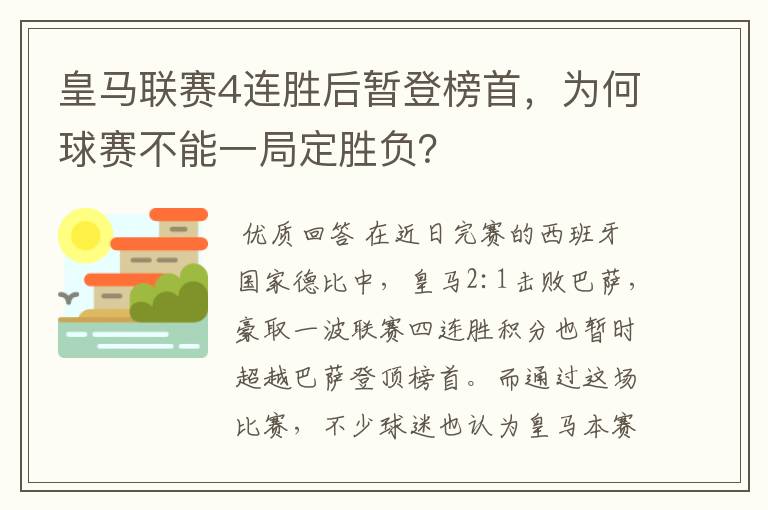 皇马联赛4连胜后暂登榜首，为何球赛不能一局定胜负？

优质回答 在近日完赛的西班牙国家德比中，皇马2:1击败巴萨，豪取一波联赛四连胜积分也暂时超越巴萨登顶榜首。而通过这场比赛，不少球迷也认为皇马本赛